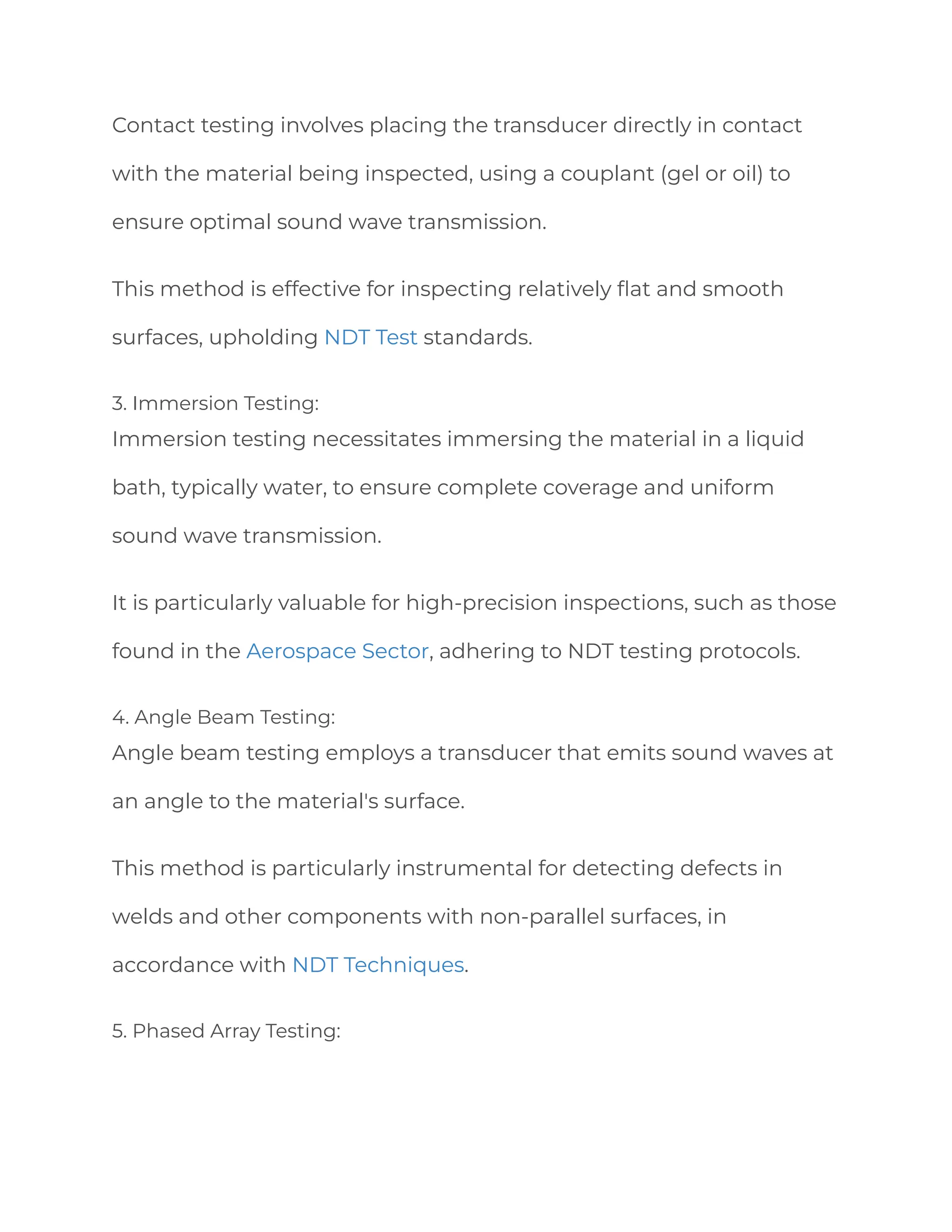 Contact testing involves placing the transducer directly in contact with the material being inspected, using a couplant (gel or oil) to ensure optimal sound wave transmission.

This method is effective for inspecting relatively flat and smooth surfaces, upholding NDT Test standards.

3. Immersion Testing:
Immersion testing necessitates immersing the material in a liquid bath, typically water, to ensure complete coverage and uniform sound wave transmission.

It is particularly valuable for high-precision inspections, such as those found in the Aerospace Sector, adhering to NDT testing protocols.

4. Angle Beam Testing:
Angle beam testing employs a transducer that emits sound waves at an angle to the material's surface.

This method is particularly instrumental for detecting defects in welds and other components with non-parallel surfaces, in accordance with NDT Techniques.

5. Phased Array Testing: